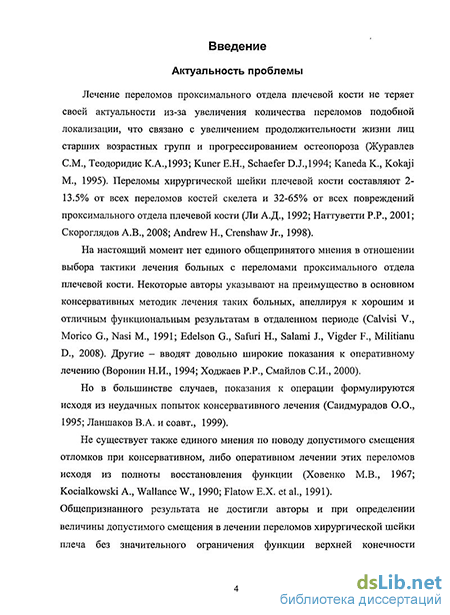 Введение

Актуальность проблемы

Лечение переломов проксимального отдела плечевой кости не теряет своей актуальности из-за увеличения количества переломов подобной локализации, что связано с увеличением продолжительности жизни лиц старших возрастных групп и прогрессированием остеопороза (Журавлев С.М., Теодоридис К.А.,1993; Kuner E.H., Schaefer D.J.,1994; Kaneda K., Kokaji M., 1995). Переломы хирургической шейки плечевой кости составляют 2-13.5% от всех переломов костей скелета и 32-65% от всех повреждений проксимального отдела плечевой кости (Ли А.Д., 1992; Наттуветти Р.Р., 2001; Скороглядов А.В., 2008; Andrew H., Crenshaw Jr., 1998).

На настоящий момент нет единого общепринятого мнения в отношении выбора тактики лечения больных с переломами проксимального отдела плечевой кости. Некоторые авторы указывают на преимущество в основном консервативных методик лечения таких больных, апеллируя к хорошим и отличным функциональным результатам в отдаленном периоде (Calvisi V., Morico G., Nasi M., 1991; Edelson G., Safuri H., Salami J., Vigder F., Militianu D., 2008). Другие – вводят довольно широкие показания к оперативному лечению (Воронин Н.И., 1994; Ходжаев Р.Р., Смайлов С.И., 2000).

Но в большинстве случаев, показания к операции формулируются исходя из неудачных попыток консервативного лечения (Саидмурадов О.О., 1995; Ланшаков В.А. и соавт., 1999).

Не существует также единого мнения по поводу допустимого смещения отломков при консервативном, либо оперативном лечении этих переломов исходя из полноты восстановления функции (Ховенко М.В., 1967; Kocialkowski A., Wallance W., 1990; Flatow E.X. et al., 1991).

Общепризнанного результата не достигли авторы и при определении величины допустимого смещения в лечении переломов хирургической шейки плеча без значительного ограничения функции верхней конечности

4

dsLib.net
библиотека диссертаций